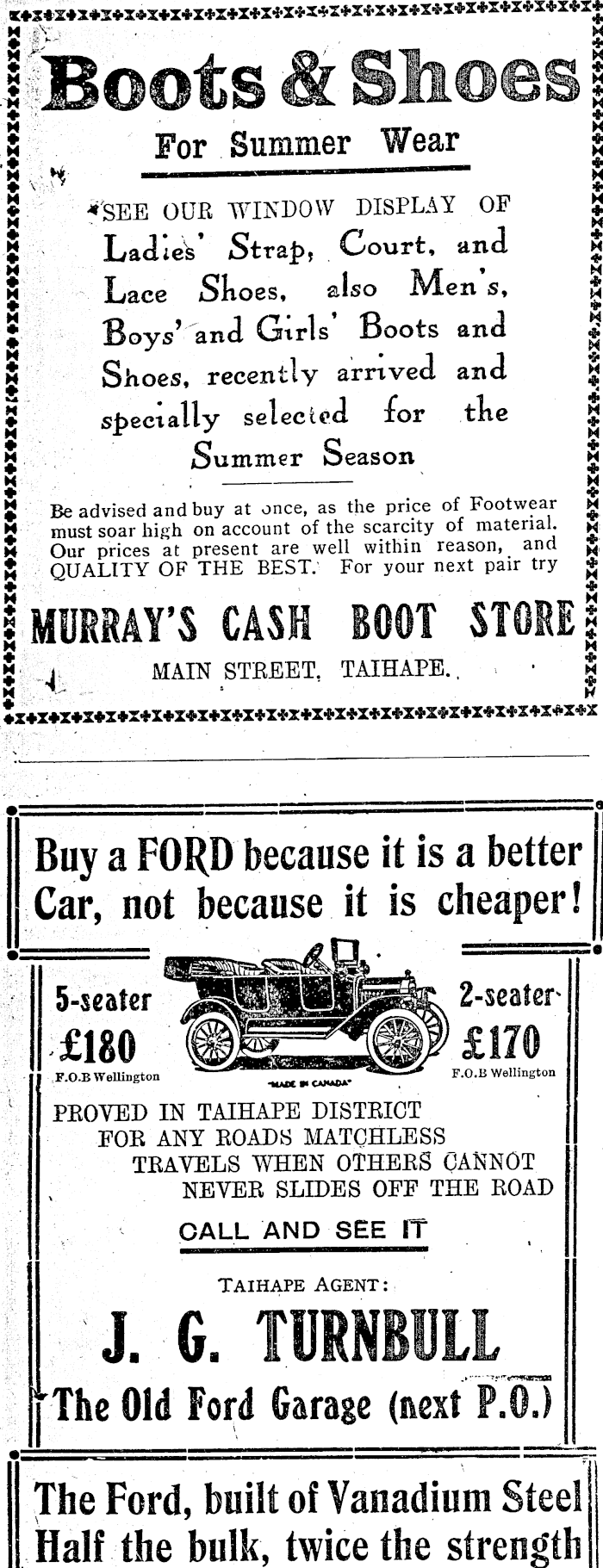 Boots & Shoes

For Summer Wear

SEE OUR WINDOW DISPLAY OF Ladies' Strap, Court, and Lace Shoes, also Men's, Boys' and Girls' Boots and Shoes, recently arrived and specially selected for the Summer Season

Be advised and buy at once, as the price of Footwear must soar high on account of the scarcity of material. Our prices at present are well within reason, and QUALITY OF THE BEST. For your next pair try

MURRAY'S CASH BOOT STORE

MAIN STREET, TAIHAPE.

Buy a FORD because it is a better Car, not because it is cheaper!

5-seater
£180
F.O.B Wellington

MADE IN CANADA

2-seater
£170
F.O.B Wellington

PROVED IN TAIHAPE DISTRICT
FOR ANY ROADS MATCHLESS
TRAVELS WHEN OTHERS CANNOT
NEVER SLIDES OFF THE ROAD

CALL AND SEE IT

TAIHAPE AGENT:

J. G. TURNBULL

The Old Ford Garage (next P.O.)

The Ford, built of Vanadium Steel
Half the bulk, twice the strength